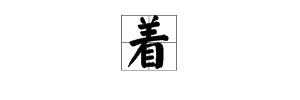 着